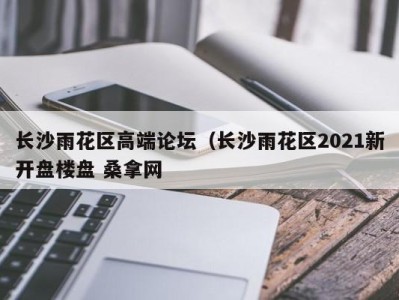 长沙雨花区高端论坛（长沙雨花区2021新开盘楼盘 桑拿网